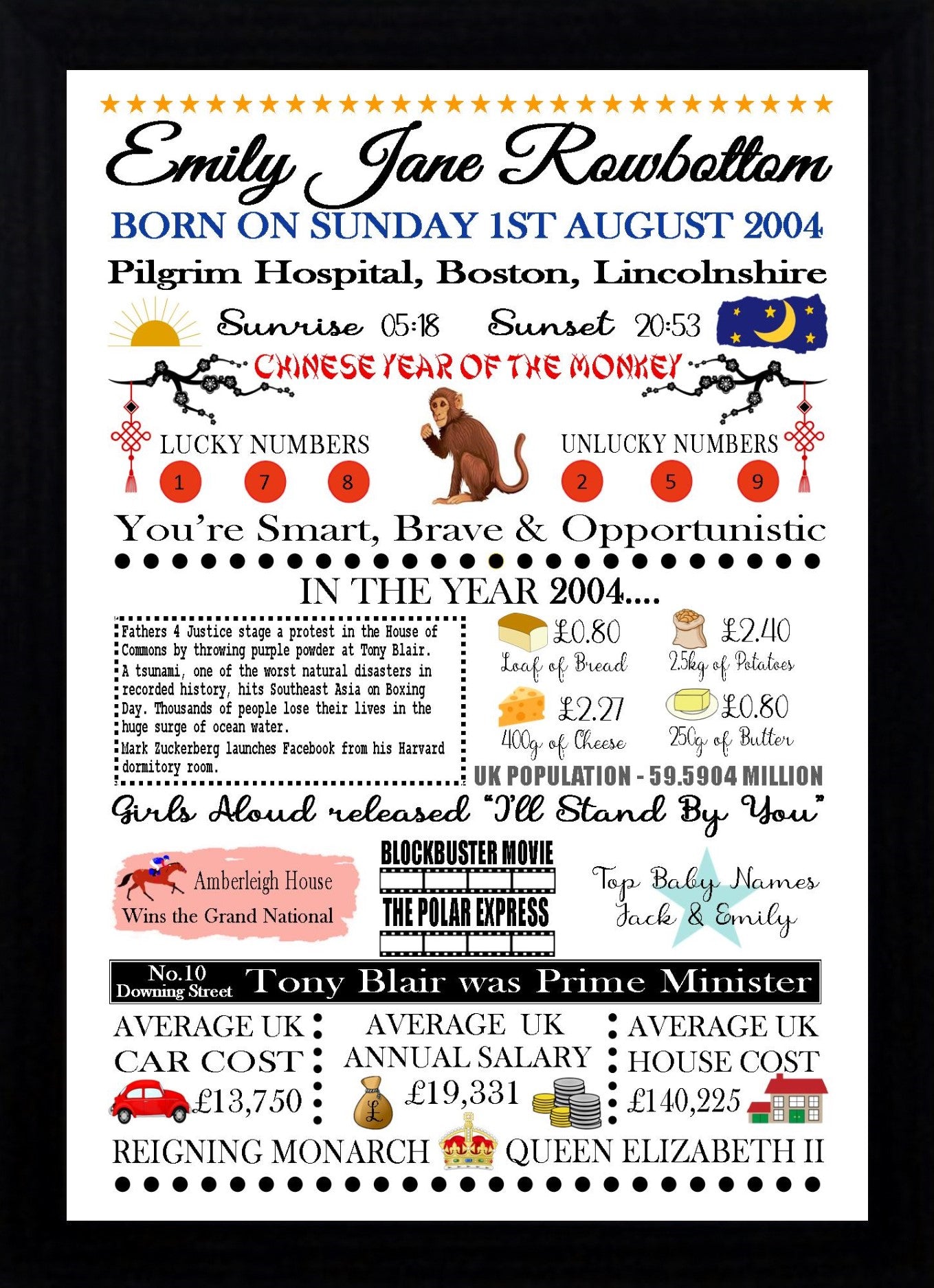 Emily Jane Rowbottom

BORN ON SUNDAY 1ST AUGUST 2004

Pilgrim Hospital, Boston, Lincolnshire

Sunrise 05:18 Sunset 20:53

CHINESE YEAR OF THE MONKEY

LUCKY NUMBERS

1 7 8

UNLUCKY NUMBERS

2 5 9

You're Smart, Brave & Opportunistic

IN THE YEAR 2004....

Fathers 4 Justice stage a protest in the House of Commons by throwing purple powder at Tony Blair.

A tsunami, one of the worst natural disasters in recorded history, hits Southeast Asia on Boxing Day. Thousands of people lose their lives in the huge surge of ocean water.

Mark Zuckerberg launches Facebook from his Harvard dormitory room.

£0.80 Loaf of Bread

£2.40 2.5kg of Potatoes

£2.27 400g of Cheese

£0.80 250g of Butter

UK POPULATION - 59.5904 MILLION

Girls Aloud released "I'll Stand By You"

Amberleigh House Wins the Grand National

BLOCKBUSTER MOVIE

THE POLAR EXPRESS

Top Baby Names Jack & Emily

No.10 Downing Street Tony Blair was Prime Minister

AVERAGE UK CAR COST £13,750

AVERAGE UK ANNUAL SALARY £19,331

AVERAGE UK HOUSE COST £140,225

REIGNING MONARCH QUEEN ELIZABETH II